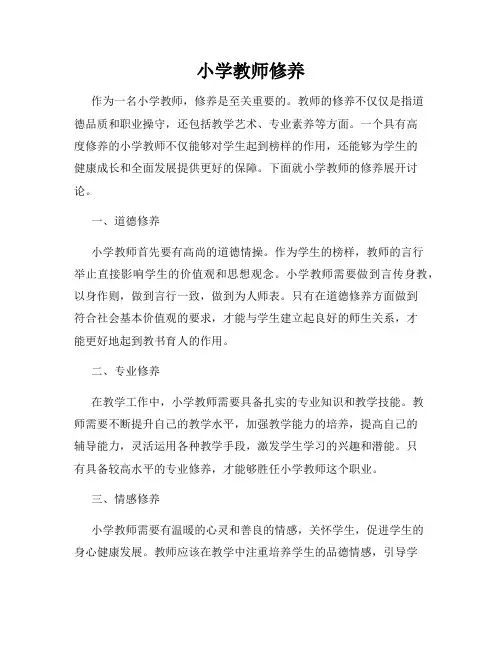 小学教师修养

作为一名小学教师，修养是至关重要的。教师的修养不仅仅是指道德品质和职业操守，还包括教学艺术、专业素养等方面。一个具有高度修养的小学教师不仅能够对学生起到榜样的作用，还能够为学生的健康成长和全面发展提供更好的保障。下面就小学教师的修养展开讨论。

一、道德修养

小学教师首先要有高尚的道德情操。作为学生的榜样，教师的言行举止直接影响学生的价值观和思想观念。小学教师需要做到言传身教，以身作则，做到言行一致，做到为人师表。只有在道德修养方面做到符合社会基本价值观的要求，才能与学生建立起良好的师生关系，才能更好地起到教书育人的作用。

二、专业修养

在教学工作中，小学教师需要具备扎实的专业知识和教学技能。教师需要不断提升自己的教学水平，加强教学能力的培养，提高自己的辅导能力，灵活运用各种教学手段，激发学生学习的兴趣和潜能。只有具备较高水平的专业修养，才能够胜任小学教师这个职业。

三、情感修养

小学教师需要有温暖的心灵和善良的情感，关怀学生，促进学生的身心健康发展。教师应该在教学中注重培养学生的品德情感，引导学